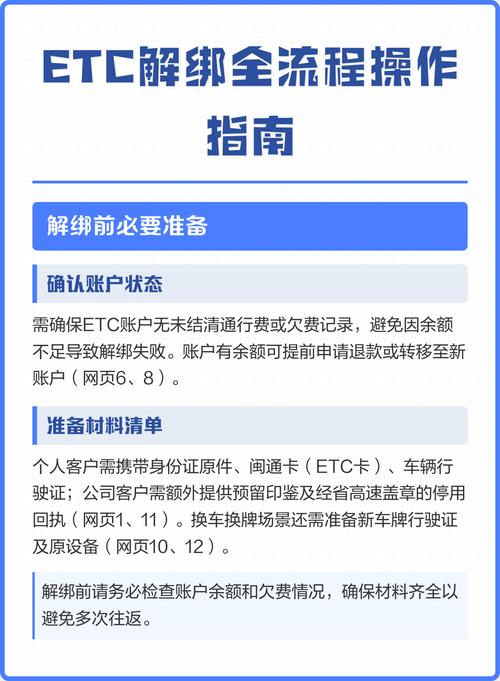 ETC解绑全流程操作指南

解绑前必要准备

确认账户状态

需确保ETC账户无未结清通行费或欠费记录，避免因余额不足导致解绑失败。账户有余额可提前申请退款或转移至新账户（网页6、8）。

准备材料清单

个人客户需携带身份证原件、闽通卡（ETC卡）、车辆行驶证；公司客户需额外提供预留印鉴及经省高速盖章的停用回执（网页1、11）。换车换牌场景还需准备新车牌行驶证及原设备（网页10、12）。

解绑前请务必检查账户余额和欠费情况，确保材料齐全以避免多次往返。